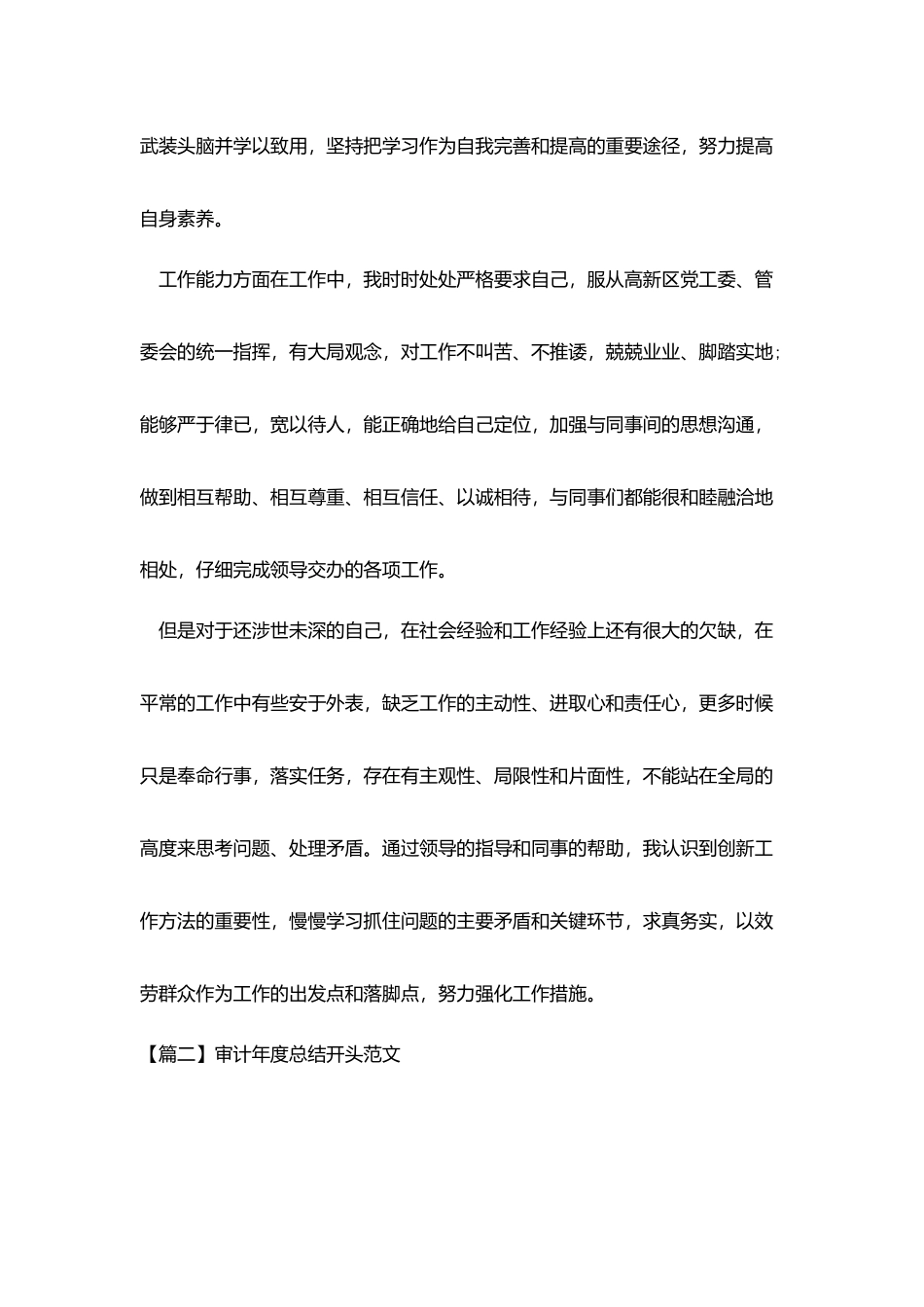 武装头脑并学以致用，坚持把学习作为自我完善和提高的重要途径，努力提高自身素养。

工作能力方面在工作中，我时时处处严格要求自己，服从高新区党工委、管委会的统一指挥，有大局观念，对工作不叫苦、不推诿，兢兢业业、脚踏实地；能够严于律已，宽以待人，能正确地给自己定位，加强与同事间的思想沟通，做到相互帮助、相互尊重、相互信任、以诚相待，与同事们都能很和睦融洽地相处，仔细完成领导交办的各项工作。

但是对于还涉世未深的自己，在社会经验和工作经验上还有很大的欠缺，在平常的工作中有些安于外表，缺乏工作的主动性、进取心和责任心，更多时候只是奉命行事，落实任务，存在有主观性、局限性和片面性，不能站在全局的高度来思考问题、处理矛盾。通过领导的指导和同事的帮助，我认识到创新工作方法的重要性，慢慢学习抓住问题的主要矛盾和关键环节，求真务实，以效劳群众作为工作的出发点和落脚点，努力强化工作措施。

【篇二】审计年度总结开头范文